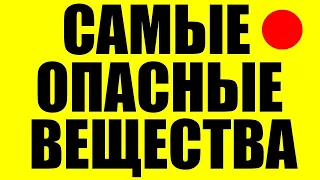 САМЫЕ
ОПАСНЫЕ
ВЕЩЕСТВА